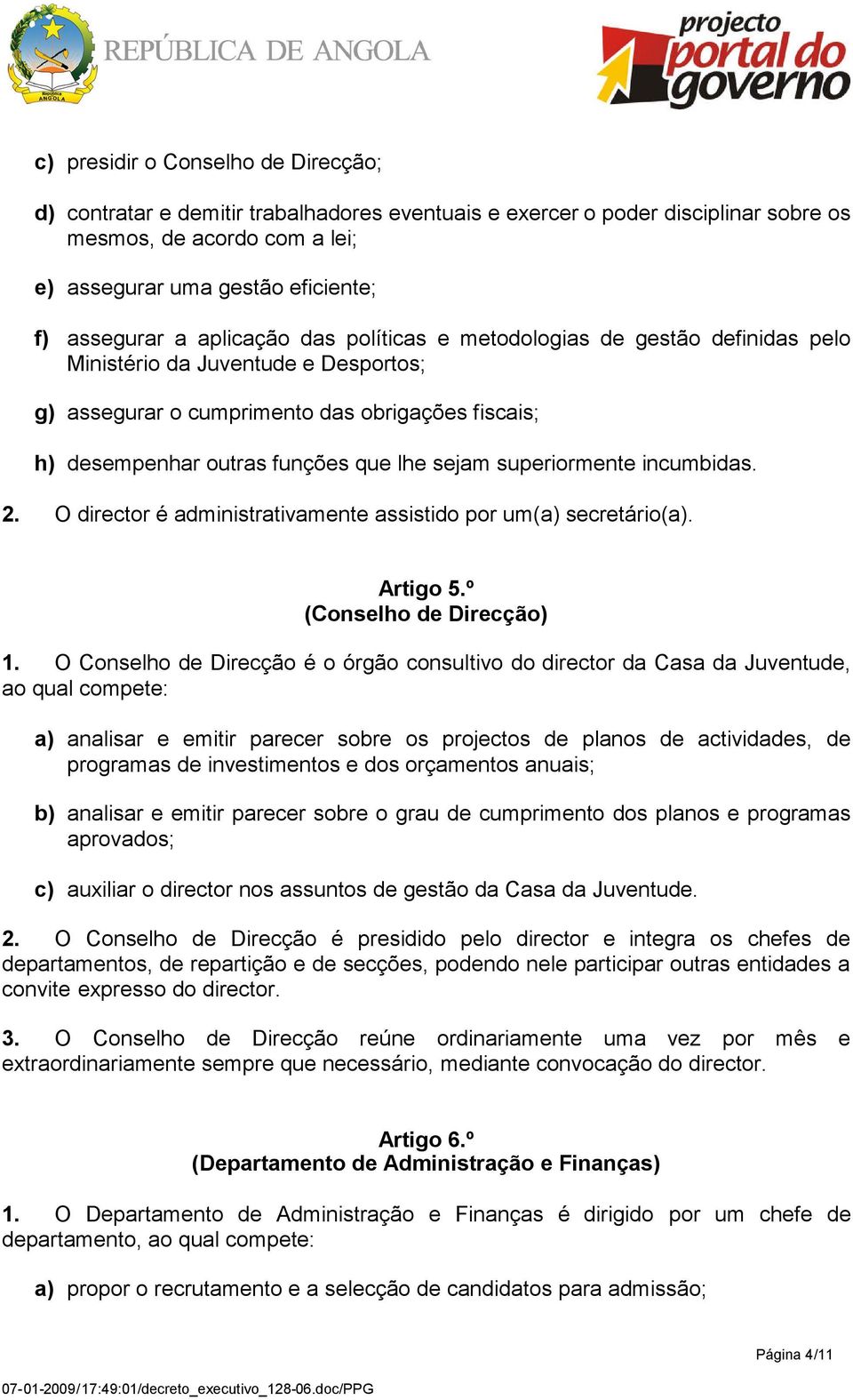 República ANGOLA

REPÚBLICA DE ANGOLA

projecto portal do governo

c) presidir o Conselho de Direcção;

d) contratar e demitir trabalhadores eventuais e exercer o poder disciplinar sobre os mesmos, de acordo com a lei;

e) assegurar uma gestão eficiente;

f) assegurar a aplicação das políticas e metodologias de gestão definidas pelo Ministério da Juventude e Desportos;

g) assegurar o cumprimento das obrigações fiscais;

h) desempenhar outras funções que lhe sejam superiormente incumbidas.

2. O director é administrativamente assistido por um(a) secretário(a).

Artigo 5.º
(Conselho de Direcção)

1. O Conselho de Direcção é o órgão consultivo do director da Casa da Juventude, ao qual compete:

a) analisar e emitir parecer sobre os projectos de planos de actividades, de programas de investimentos e dos orçamentos anuais;

b) analisar e emitir parecer sobre o grau de cumprimento dos planos e programas aprovados;

c) auxiliar o director nos assuntos de gestão da Casa da Juventude.

2. O Conselho de Direcção é presidido pelo director e integra os chefes de departamentos, de repartição e de secções, podendo nele participar outras entidades a convite expresso do director.

3. O Conselho de Direcção reúne ordinariamente uma vez por mês e extraordinariamente sempre que necessário, mediante convocação do director.

Artigo 6.º
(Departamento de Administração e Finanças)

1. O Departamento de Administração e Finanças é dirigido por um chefe de departamento, ao qual compete:

a) propor o recrutamento e a selecção de candidatos para admissão;

Página 4/11

07-01-2009/17:49:01/decreto_executivo_128-06.doc/PPG